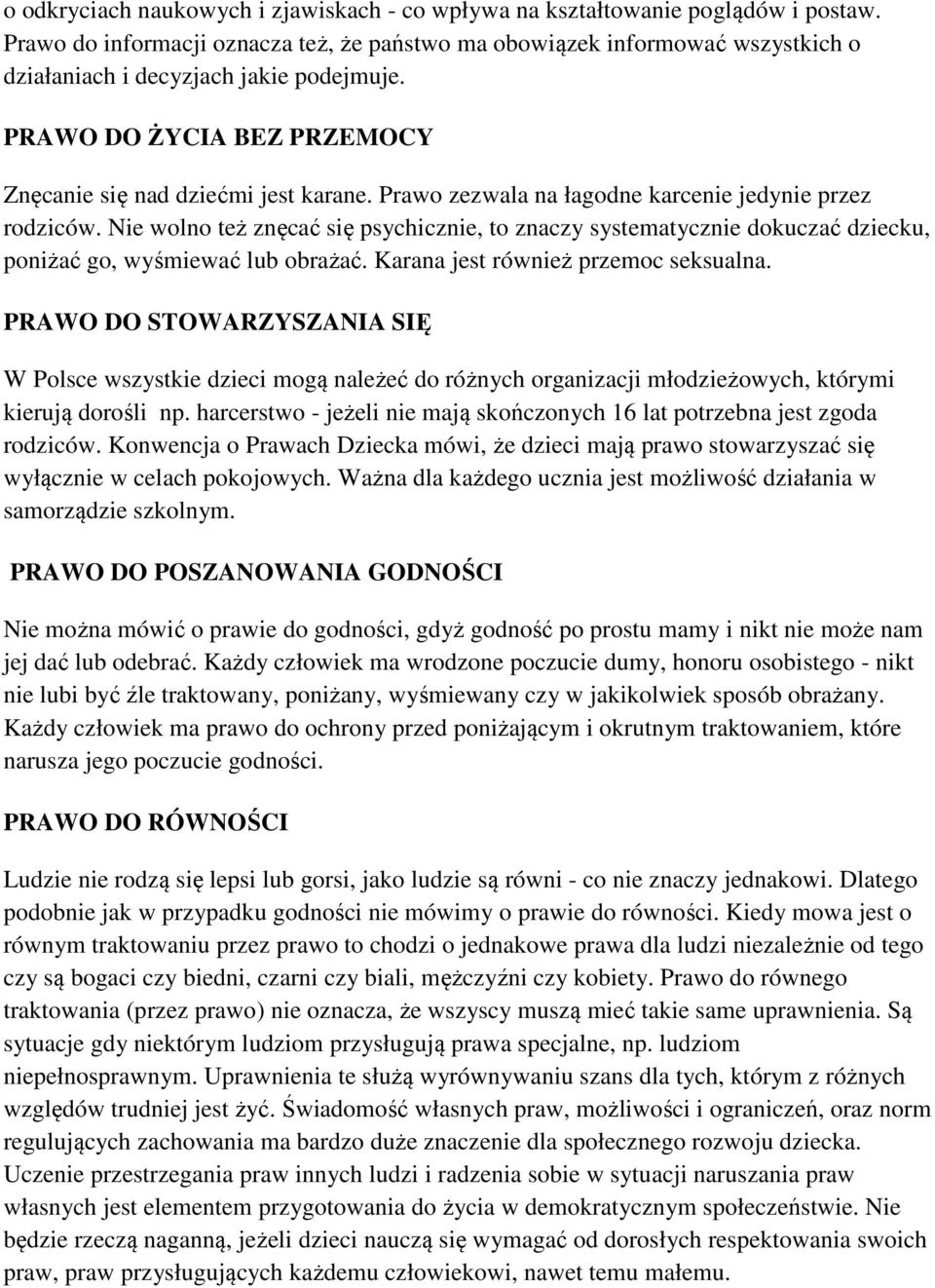 o odkryciach naukowych i zjawiskach - co wpływa na kształtowanie poglądów i postaw. Prawo do informacji oznacza też, że państwo ma obowiązek informować wszystkich o działaniach i decyzjach jakie podejmuje.

PRAWO DO ŻYCIA BEZ PRZEMOCY

Znęcanie się nad dziećmi jest karane. Prawo zezwala na łagodne karcenie jedynie przez rodziców. Nie wolno też znęcać się psychicznie, to znaczy systematycznie dokuczać dziecku, poniżać go, wyśmiewać lub obrażać. Karana jest również przemoc seksualna.

PRAWO DO STOWARZYSZANIA SIĘ

W Polsce wszystkie dzieci mogą należeć do różnych organizacji młodzieżowych, którymi kierują dorośli np. harcerstwo - jeżeli nie mają skończonych 16 lat potrzebna jest zgoda rodziców. Konwencja o Prawach Dziecka mówi, że dzieci mają prawo stowarzyszać się wyłącznie w celach pokojowych. Ważna dla każdego ucznia jest możliwość działania w samorządzie szkolnym.

PRAWO DO POSZANOWANIA GODNOŚCI

Nie można mówić o prawie do godności, gdyż godność po prostu mamy i nikt nie może nam jej dać lub odebrać. Każdy człowiek ma wrodzone poczucie dumy, honoru osobistego - nikt nie lubi być źle traktowany, poniżany, wyśmiewany czy w jakikolwiek sposób obrażany. Każdy człowiek ma prawo do ochrony przed poniżającym i okrutnym traktowaniem, które narusza jego poczucie godności.

PRAWO DO RÓWNOŚCI

Ludzie nie rodzą się lepsi lub gorsi, jako ludzie są równi - co nie znaczy jednakowi. Dlatego podobnie jak w przypadku godności nie mówimy o prawie do równości. Kiedy mowa jest o równym traktowaniu przez prawo to chodzi o jednakowe prawa dla ludzi niezależnie od tego czy są bogaci czy biedni, czarni czy biali, mężczyźni czy kobiety. Prawo do równego traktowania (przez prawo) nie oznacza, że wszyscy muszą mieć takie same uprawnienia. Są sytuacje gdy niektórym ludziom przysługują prawa specjalne, np. ludziom niepełnosprawnym. Uprawnienia te służą wyrównywaniu szans dla tych, którym z różnych względów trudniej jest żyć. Świadomość własnych praw, możliwości i ograniczeń, oraz norm regulujących zachowania ma bardzo duże znaczenie dla społecznego rozwoju dziecka. Uczenie przestrzegania praw innych ludzi i radzenia sobie w sytuacji naruszania praw własnych jest elementem przygotowania do życia w demokratycznym społeczeństwie. Nie będzie rzeczą naganną, jeżeli dzieci nauczą się wymagać od dorosłych respektowania swoich praw, praw przysługujących każdemu człowiekowi, nawet temu małemu.